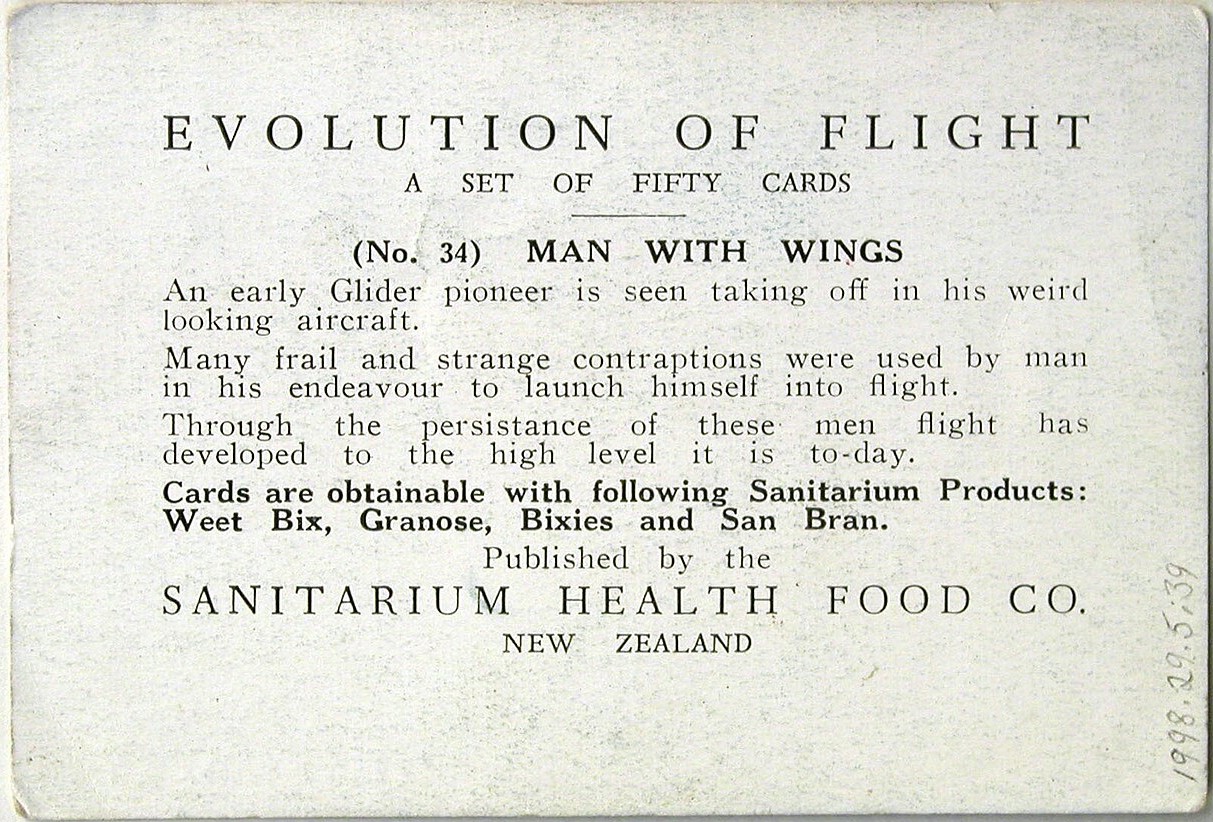 EVOLUTION OF FLIGHT
A SET OF FIFTY CARDS

(No. 34) MAN WITH WINGS

An early Glider pioneer is seen taking off in his weird looking aircraft.

Many frail and strange contraptions were used by man in his endeavour to launch himself into flight.

Through the persistance of these men flight has developed to the high level it is to-day.

Cards are obtainable with following Sanitarium Products: Weet Bix, Granose, Bixies and San Bran.

Published by the
SANITARIUM HEALTH FOOD CO.
NEW ZEALAND

1998.29.5.39